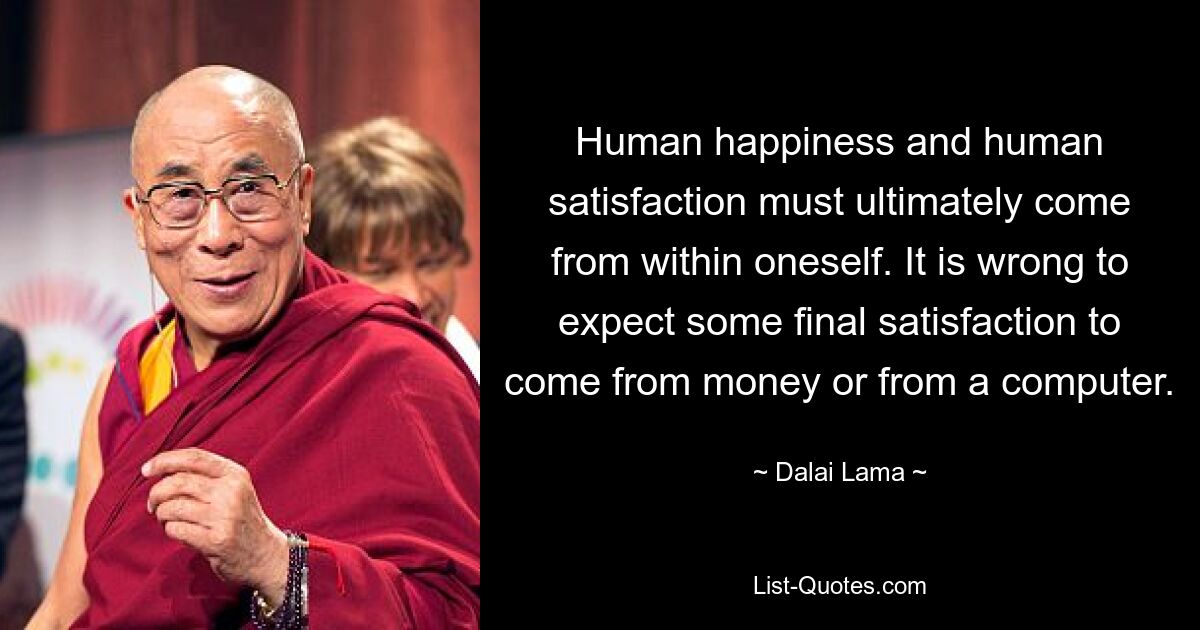 Human happiness and human satisfaction must ultimately come from within oneself. It is wrong to expect some final satisfaction to come from money or from a computer.

~ Dalai Lama ~

List-Quotes.com